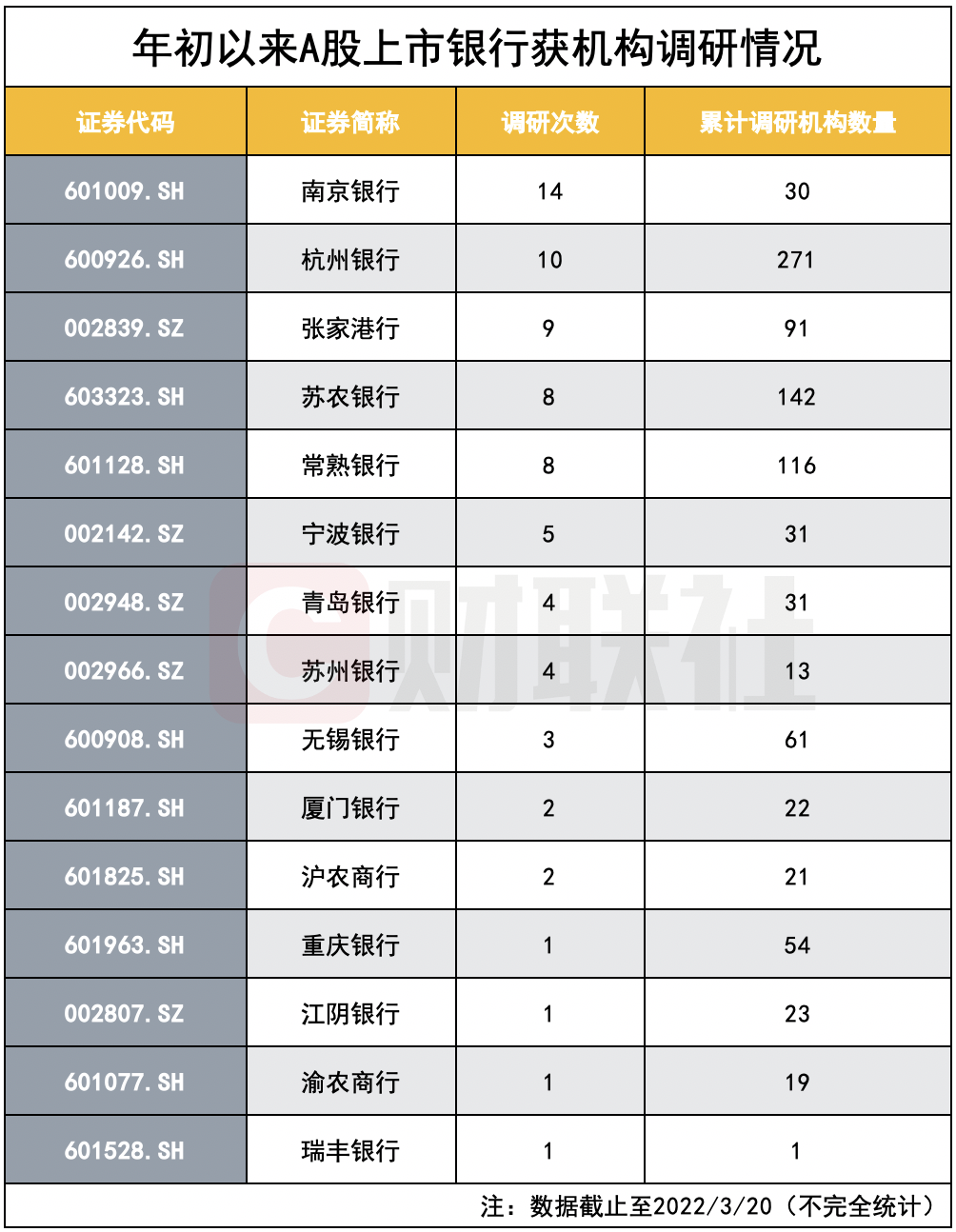 年初以来A股上市银行获机构调研情况

| 证券代码 | 证券简称 | 调研次数 | 累计调研机构数量 |
|---|---|---|---|
| 601009.SH | 南京银行 | 14 | 30 |
| 600926.SH | 杭州银行 | 10 | 271 |
| 002839.SZ | 张家港行 | 9 | 91 |
| 603323.SH | 苏农银行 | 8 | 142 |
| 601128.SH | 常熟银行 | 8 | 116 |
| 002142.SZ | 宁波银行 | 5 | 31 |
| 002948.SZ | 青岛银行 | 4 | 31 |
| 002966.SZ | 苏州银行 | 4 | 13 |
| 600908.SH | 无锡银行 | 3 | 61 |
| 601187.SH | 厦门银行 | 2 | 22 |
| 601825.SH | 沪农商行 | 2 | 21 |
| 601963.SH | 重庆银行 | 1 | 54 |
| 002807.SZ | 江阴银行 | 1 | 23 |
| 601077.SH | 渝农商行 | 1 | 19 |
| 601528.SH | 瑞丰银行 | 1 | 1 |

注：数据截止至2022/3/20（不完全统计）

财联社